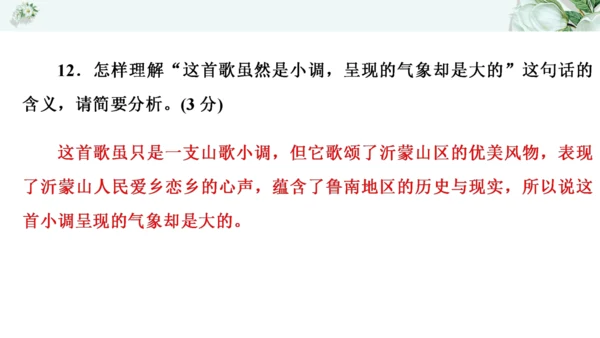 12．怎样理解“这首歌虽然是小调，呈现的气象却是大的”这句话的含义，请简要分析。(3 分)

这首歌虽只是一支山歌小调，但它歌颂了沂蒙山区的优美风物，表现了沂蒙山人民爱乡恋乡的心声，蕴含了鲁南地区的历史与现实，所以说这首小调呈现的气象却是大的。